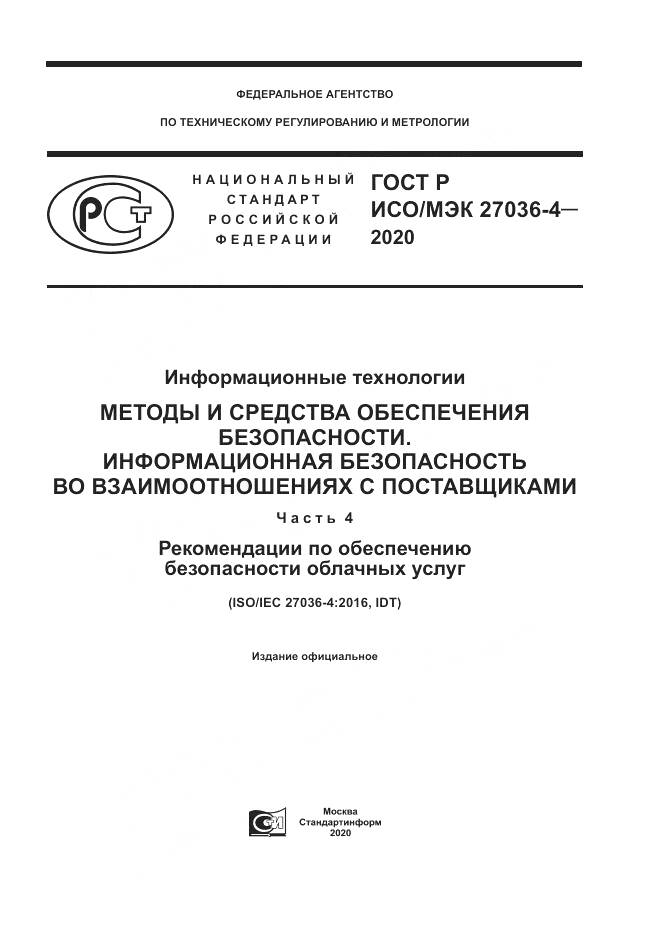 ФЕДЕРАЛЬНОЕ АГЕНТСТВО

ПО ТЕХНИЧЕСКОМУ РЕГУЛИРОВАНИЮ И МЕТРОЛОГИИ

НАЦИОНАЛЬНЫЙ СТАНДАРТ РОССИЙСКОЙ ФЕДЕРАЦИИ

ГОСТ Р ИСО/МЭК 27036-4— 2020

Информационные технологии

МЕТОДЫ И СРЕДСТВА ОБЕСПЕЧЕНИЯ БЕЗОПАСНОСТИ. ИНФОРМАЦИОННАЯ БЕЗОПАСНОСТЬ ВО ВЗАИМООТНОШЕНИЯХ С ПОСТАВЩИКАМИ

Часть 4

Рекомендации по обеспечению безопасности облачных услуг

(ISO/IEC 27036-4:2016, IDT)

Издание официальное

Москва
Стандартинформ
2020